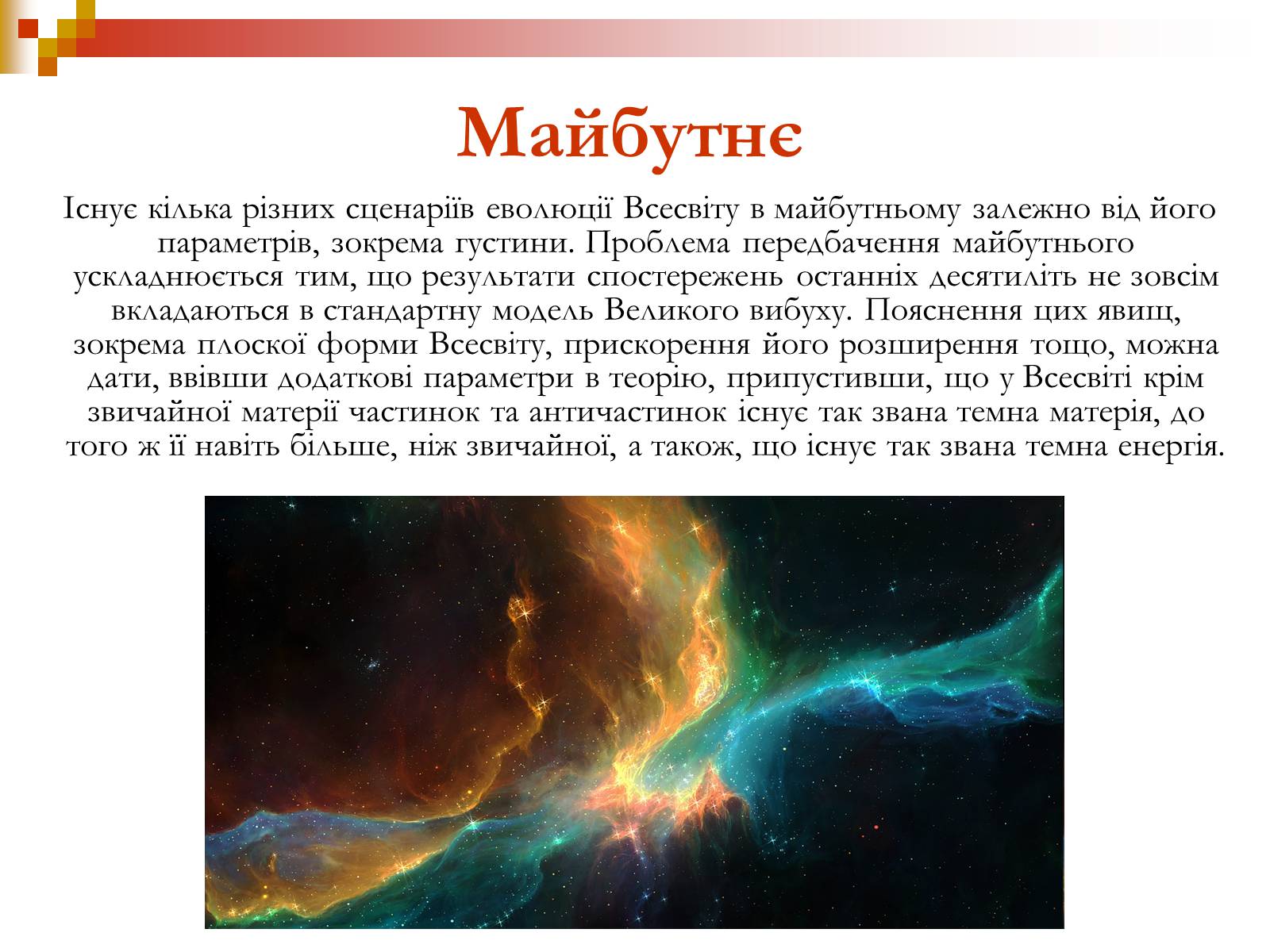 Майбутнє

Існує кілька різних сценаріїв еволюції Всесвіту в майбутньому залежно від його параметрів, зокрема густини. Проблема передбачення майбутнього ускладнюється тим, що результати спостережень останніх десятиліть не зовсім вкладаються в стандартну модель Великого вибуху. Пояснення цих явищ, зокрема плоскої форми Всесвіту, прискорення його розширення тощо, можна дати, ввівши додаткові параметри в теорію, припустивши, що у Всесвіті крім звичайної матерії частинок та античастинок існує так звана темна матерія, до того ж її навіть більше, ніж звичайної, а також, що існує так звана темна енергія.